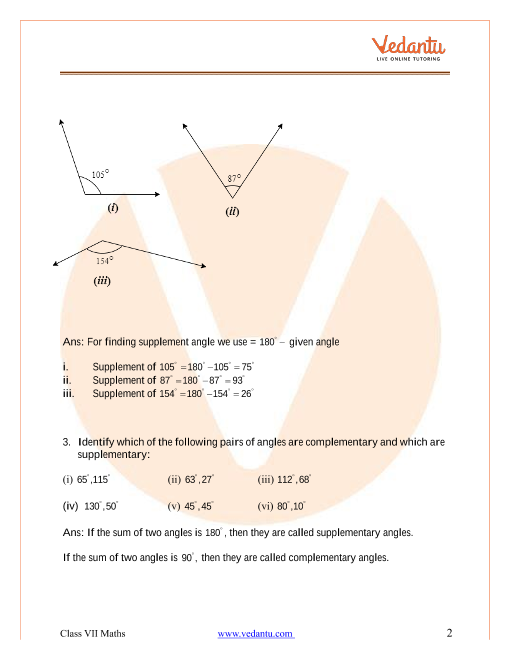 Vedantu
LIVE ONLINE TUTORING

$105^\circ$
(i)

$87^\circ$
(ii)

$154^\circ$
(iii)

Ans: For finding supplement angle we use = $180^\circ -$ given angle

i. Supplement of $105^\circ = 180^\circ - 105^\circ = 75^\circ$
ii. Supplement of $87^\circ = 180^\circ - 87^\circ = 93^\circ$
iii. Supplement of $154^\circ = 180^\circ - 154^\circ = 26^\circ$

3. Identify which of the following pairs of angles are complementary and which are supplementary:

(i) $65^\circ, 115^\circ$ (ii) $63^\circ, 27^\circ$ (iii) $112^\circ, 68^\circ$

(iv) $130^\circ, 50^\circ$ (v) $45^\circ, 45^\circ$ (vi) $80^\circ, 10^\circ$

Ans: If the sum of two angles is $180^\circ$, then they are called supplementary angles.

If the sum of two angles is $90^\circ$, then they are called complementary angles.

Class VII Maths www.vedantu.com 2